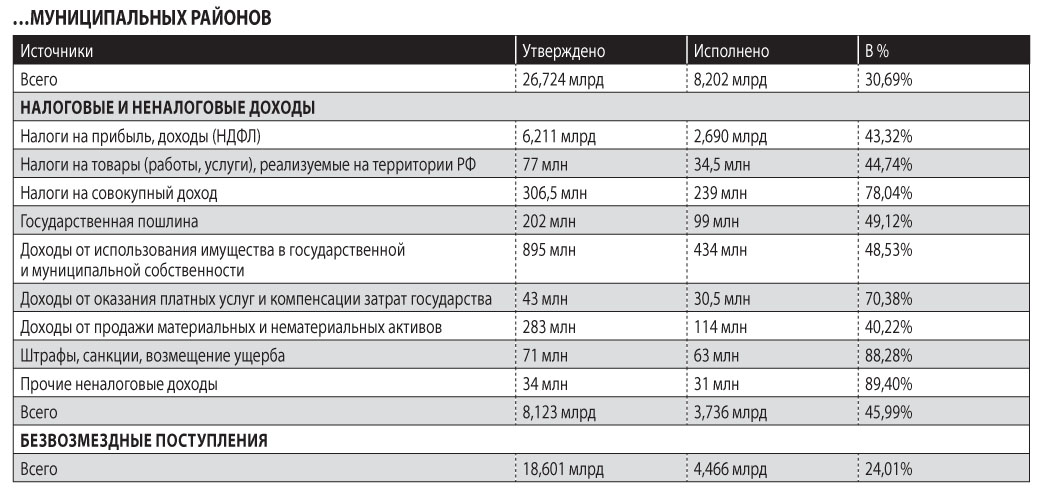 ...МУНИЦИПАЛЬНЫХ РАЙОНОВ

| Источники | Утверждено | Исполнено | В % |
|---|---|---|---|
| Всего | 26,724 млрд | 8,202 млрд | 30,69% |
| НАЛОГОВЫЕ И НЕНАЛОГОВЫЕ ДОХОДЫ | | | |
| Налоги на прибыль, доходы (НДФЛ) | 6,211 млрд | 2,690 млрд | 43,32% |
| Налоги на товары (работы, услуги), реализуемые на территории РФ | 77 млн | 34,5 млн | 44,74% |
| Налоги на совокупный доход | 306,5 млн | 239 млн | 78,04% |
| Государственная пошлина | 202 млн | 99 млн | 49,12% |
| Доходы от использования имущества в государственной и муниципальной собственности | 895 млн | 434 млн | 48,53% |
| Доходы от оказания платных услуг и компенсации затрат государства | 43 млн | 30,5 млн | 70,38% |
| Доходы от продажи материальных и нематериальных активов | 283 млн | 114 млн | 40,22% |
| Штрафы, санкции, возмещение ущерба | 71 млн | 63 млн | 88,28% |
| Прочие неналоговые доходы | 34 млн | 31 млн | 89,40% |
| Всего | 8,123 млрд | 3,736 млрд | 45,99% |
| БЕЗВОЗМЕЗДНЫЕ ПОСТУПЛЕНИЯ | | | |
| Всего | 18,601 млрд | 4,466 млрд | 24,01% |